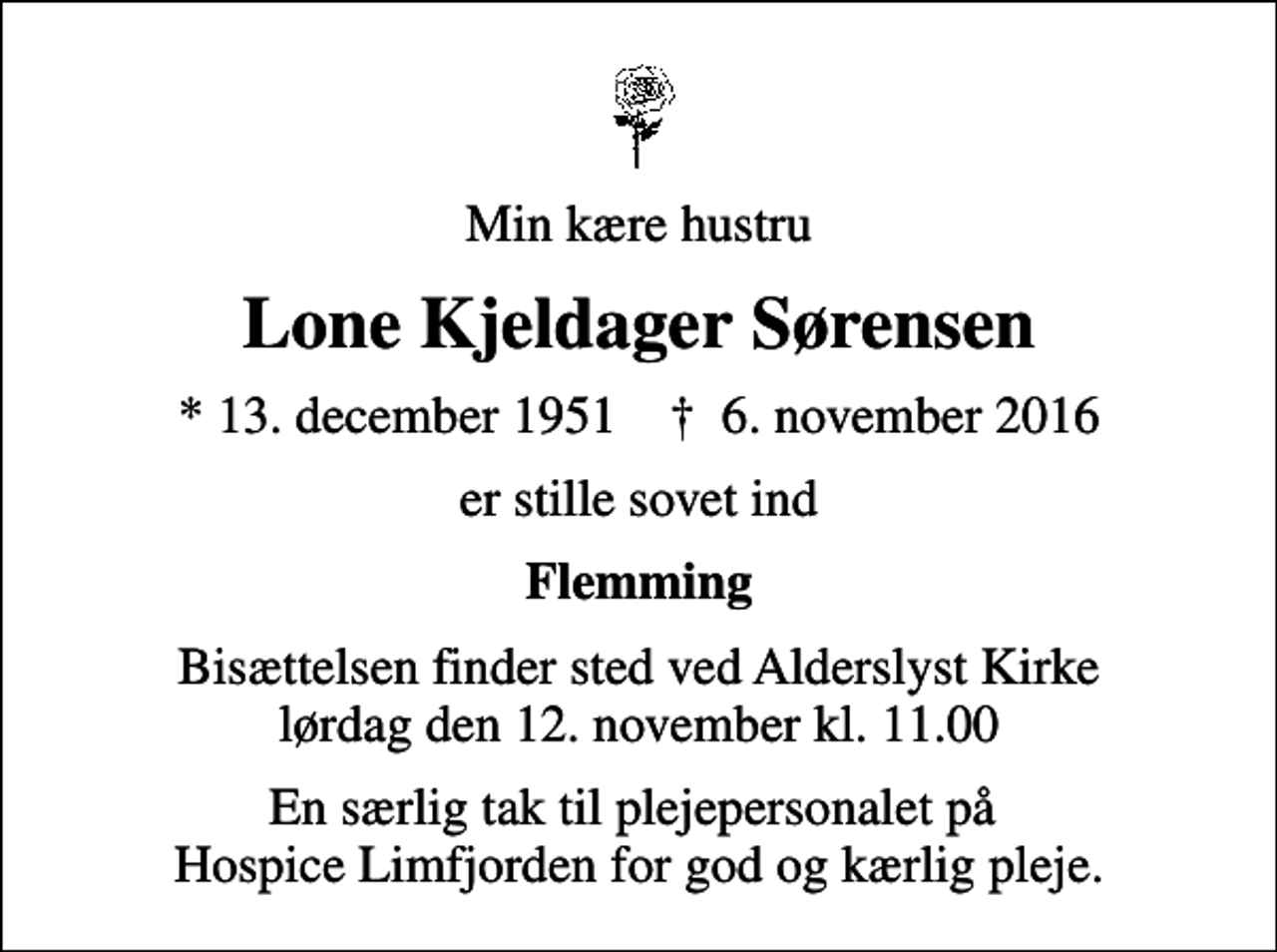 Min kære hustru

Lone Kjeldager Sørensen

* 13. december 1951 † 6. november 2016

er stille sovet ind

Flemming

Bisættelsen finder sted ved Alderslyst Kirke lørdag den 12. november kl. 11.00

En særlig tak til plejepersonalet på Hospice Limfjorden for god og kærlig pleje.